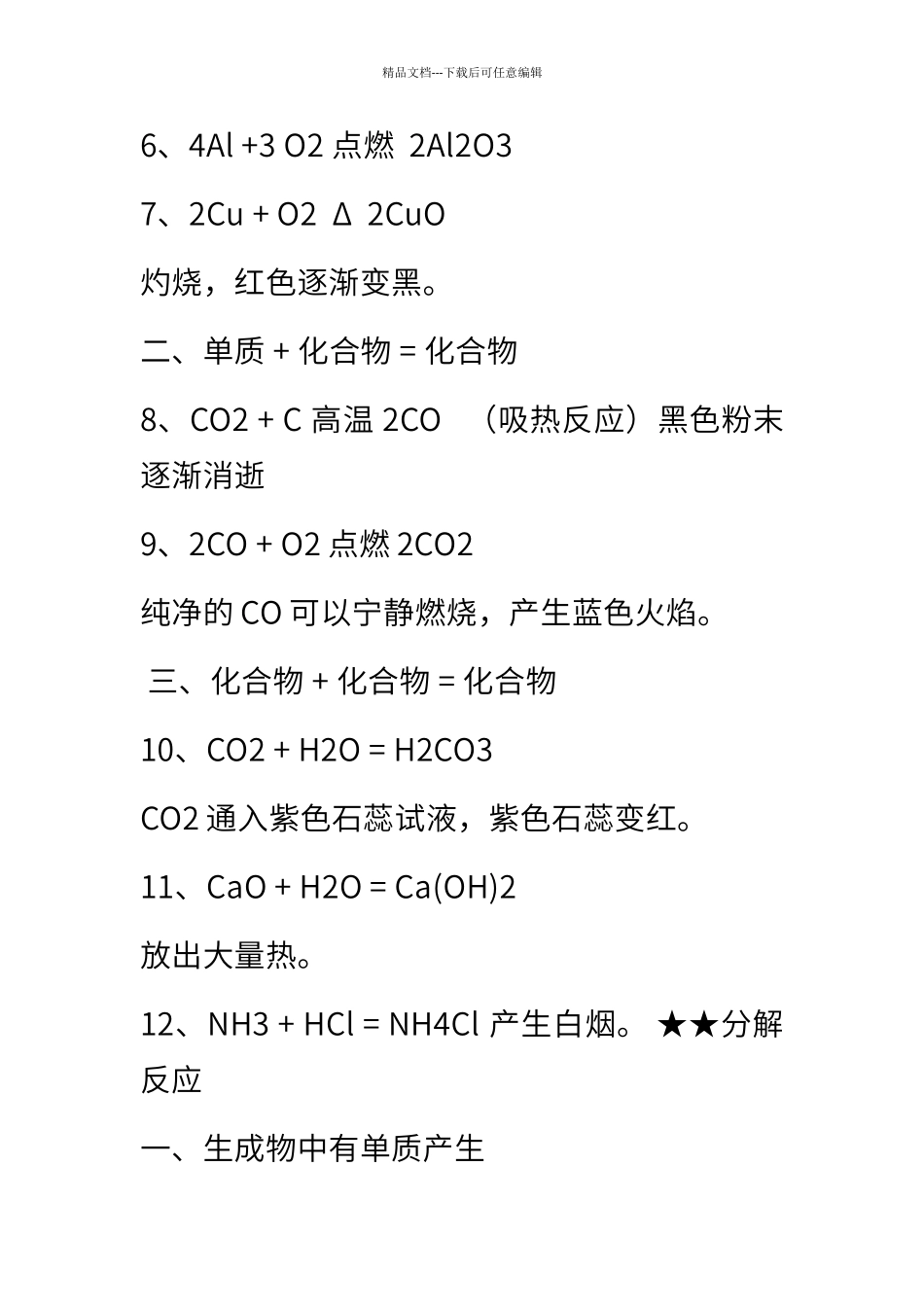 精品文档---下载后可任意编辑

6、4Al +3 O2 点燃 2Al2O3

7、2Cu + O2 Δ 2CuO

灼烧，红色逐渐变黑。

二、单质 + 化合物 = 化合物

8、CO2 + C 高温 2CO （吸热反应）黑色粉末逐渐消逝

9、2CO + O2 点燃 2CO2

纯净的 CO 可以宁静燃烧，产生蓝色火焰。

三、化合物 + 化合物 = 化合物

10、CO2 + H2O = H2CO3

CO2 通入紫色石蕊试液，紫色石蕊变红。

11、CaO + H2O = Ca(OH)2

放出大量热。

12、NH3 + HCl = NH4Cl 产生白烟。 ★★分解反应

一、生成物中有单质产生